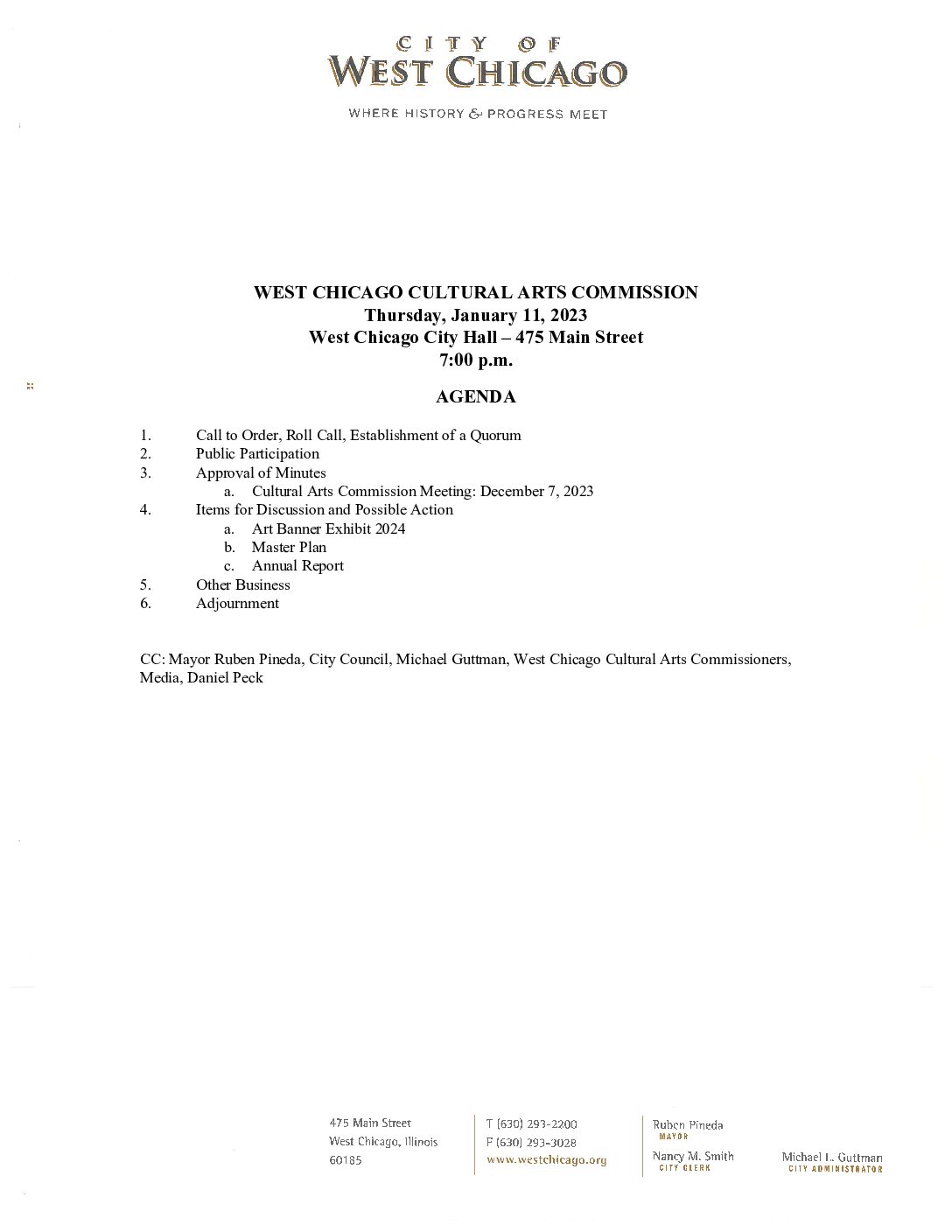 CITY OF
WEST CHICAGO

WHERE HISTORY & PROGRESS MEET

WEST CHICAGO CULTURAL ARTS COMMISSION
Thursday, January 11, 2023
West Chicago City Hall – 475 Main Street
7:00 p.m.

AGENDA

1. Call to Order, Roll Call, Establishment of a Quorum
2. Public Participation
3. Approval of Minutes
 a. Cultural Arts Commission Meeting: December 7, 2023
4. Items for Discussion and Possible Action
 a. Art Banner Exhibit 2024
 b. Master Plan
 c. Annual Report
5. Other Business
6. Adjournment

CC: Mayor Ruben Pineda, City Council, Michael Guttman, West Chicago Cultural Arts Commissioners, Media, Daniel Peck

475 Main Street
West Chicago, Illinois
60185

T (630) 293-2200
F (630) 293-3028
www.westchicago.org

Ruben Pineda
MAYOR
Nancy M. Smith
CITY CLERK

Michael L. Guttman
CITY ADMINISTRATOR